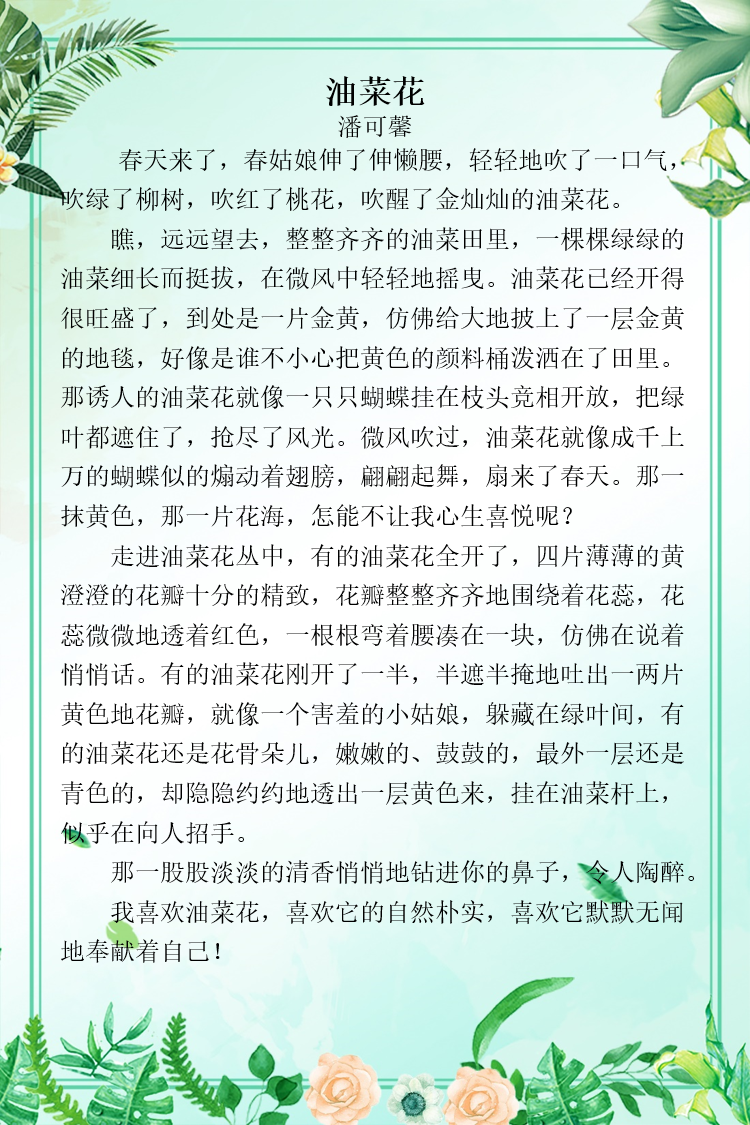 油菜花
潘可馨

春天来了，春姑娘伸了伸懒腰，轻轻地吹了一口气，吹绿了柳树，吹红了桃花，吹醒了金灿灿的油菜花。

瞧，远远望去，整整齐齐的油菜田里，一棵棵绿绿的油菜细长而挺拔，在微风中轻轻地摇曳。油菜花已经开得很旺盛了，到处是一片金黄，仿佛给大地披上了一层金黄的地毯，好像是谁不小心把黄色的颜料桶泼洒在了田里。那诱人的油菜花就像一只只蝴蝶挂在枝头竞相开放，把绿叶都遮住了，抢尽了风光。微风吹过，油菜花就像成千上万的蝴蝶似的煽动着翅膀，翩翩起舞，扇来了春天。那一抹黄色，那一片花海，怎能不让我心生喜悦呢？

走进油菜花丛中，有的油菜花全开了，四片薄薄的黄澄澄的花瓣十分的精致，花瓣整整齐齐地围绕着花蕊，花蕊微微地透着红色，一根根弯着腰凑在一块，仿佛在说着悄悄话。有的油菜花刚开了一半，半遮半掩地吐出一两片黄色地花瓣，就像一个害羞的小姑娘，躲藏在绿叶间，有的油菜花还是花骨朵儿，嫩嫩的、鼓鼓的，最外一层还是青色的，却隐隐约约地透出一层黄色来，挂在油菜杆上，似乎在向人招手。

那一股股淡淡的清香悄悄地钻进你的鼻子，令人陶醉。

我喜欢油菜花，喜欢它的自然朴实，喜欢它默默无闻地奉献着自己！